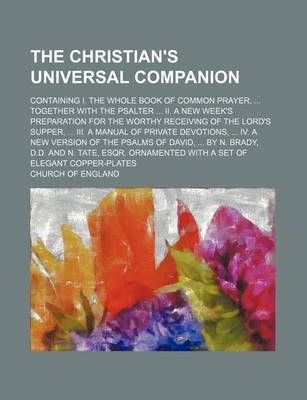 THE CHRISTIAN'S UNIVERSAL COMPANION

CONTAINING I. THE WHOLE BOOK OF COMMON PRAYER, ... TOGETHER WITH THE PSALTER ... II. A NEW WEEK'S PREPARATION FOR THE WORTHY RECEIVING OF THE LORD'S SUPPER, ... III. A MANUAL OF PRIVATE DEVOTIONS; ... IV. A NEW VERSION OF THE PSALMS OF DAVID, ... BY N. BRADY, D.D. AND N. TATE, ESQR. ORNAMENTED WITH A SET OF ELEGANT COPPER-PLATES

CHURCH OF ENGLAND